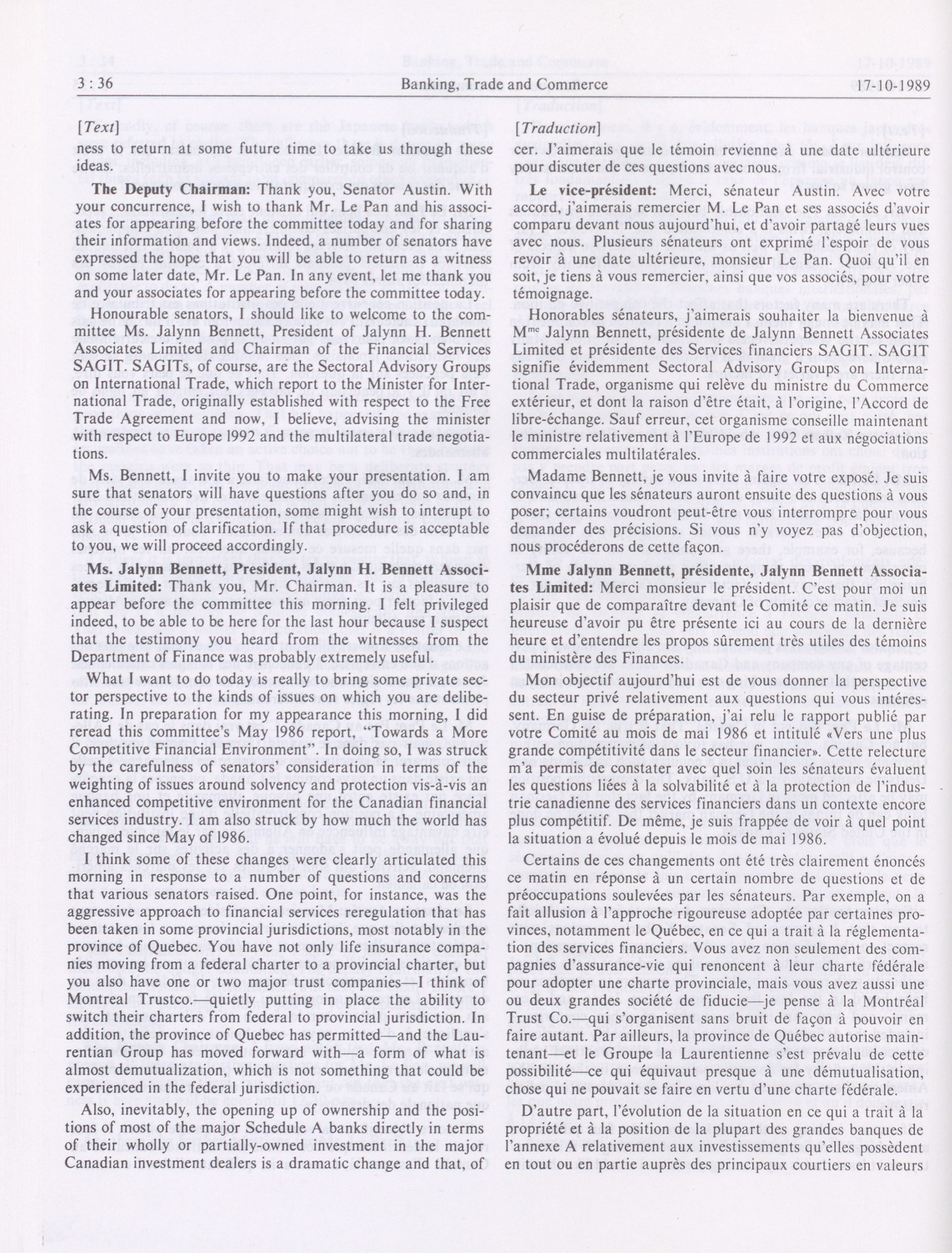 3 : 36 Banking, Trade and Commerce 17-10-1989

[Text]

ness to return at some future time to take us through these ideas.

**The Deputy Chairman:** Thank you, Senator Austin. With your concurrence, I wish to thank Mr. Le Pan and his associates for appearing before the committee today and for sharing their information and views. Indeed, a number of senators have expressed the hope that you will be able to return as a witness on some later date, Mr. Le Pan. In any event, let me thank you and your associates for appearing before the committee today.

Honourable senators, I should like to welcome to the committee Ms. Jalynn Bennett, President of Jalynn H. Bennett Associates Limited and Chairman of the Financial Services SAGIT. SAGITs, of course, are the Sectoral Advisory Groups on International Trade, which report to the Minister for International Trade, originally established with respect to the Free Trade Agreement and now, I believe, advising the minister with respect to Europe 1992 and the multilateral trade negotiations.

Ms. Bennett, I invite you to make your presentation. I am sure that senators will have questions after you do so and, in the course of your presentation, some might wish to interupt to ask a question of clarification. If that procedure is acceptable to you, we will proceed accordingly.

**Ms. Jalynn Bennett, President, Jalynn H. Bennett Associates Limited:** Thank you, Mr. Chairman. It is a pleasure to appear before the committee this morning. I felt privileged indeed, to be able to be here for the last hour because I suspect that the testimony you heard from the witnesses from the Department of Finance was probably extremely useful.

What I want to do today is really to bring some private sector perspective to the kinds of issues on which you are deliberating. In preparation for my appearance this morning, I did reread this committee's May 1986 report, "Towards a More Competitive Financial Environment". In doing so, I was struck by the carefulness of senators' consideration in terms of the weighting of issues around solvency and protection vis-à-vis an enhanced competitive environment for the Canadian financial services industry. I am also struck by how much the world has changed since May of 1986.

I think some of these changes were clearly articulated this morning in response to a number of questions and concerns that various senators raised. One point, for instance, was the aggressive approach to financial services reregulation that has been taken in some provincial jurisdictions, most notably in the province of Quebec. You have not only life insurance companies moving from a federal charter to a provincial charter, but you also have one or two major trust companies—I think of Montreal Trustco.—quietly putting in place the ability to switch their charters from federal to provincial jurisdiction. In addition, the province of Quebec has permitted—and the Laurentian Group has moved forward with—a form of what is almost demutualization, which is not something that could be experienced in the federal jurisdiction.

Also, inevitably, the opening up of ownership and the positions of most of the major Schedule A banks directly in terms of their wholly or partially-owned investment in the major Canadian investment dealers is a dramatic change and that, of

[Traduction]

cer. J'aimerais que le témoin revienne à une date ultérieure pour discuter de ces questions avec nous.

**Le vice-président:** Merci, sénateur Austin. Avec votre accord, j'aimerais remercier M. Le Pan et ses associés d'avoir comparu devant nous aujourd'hui, et d'avoir partagé leurs vues avec nous. Plusieurs sénateurs ont exprimé l'espoir de vous revoir à une date ultérieure, monsieur Le Pan. Quoi qu'il en soit, je tiens à vous remercier, ainsi que vos associés, pour votre témoignage.

Honorables sénateurs, j'aimerais souhaiter la bienvenue à M$^{me}$ Jalynn Bennett, présidente de Jalynn Bennett Associates Limited et présidente des Services financiers SAGIT. SAGIT signifie évidemment Sectoral Advisory Groups on International Trade, organisme qui relève du ministre du Commerce extérieur, et dont la raison d'être était, à l'origine, l'Accord de libre-échange. Sauf erreur, cet organisme conseille maintenant le ministre relativement à l'Europe de 1992 et aux négociations commerciales multilatérales.

Madame Bennett, je vous invite à faire votre exposé. Je suis convaincu que les sénateurs auront ensuite des questions à vous poser; certains voudront peut-être vous interrompre pour vous demander des précisions. Si vous n'y voyez pas d'objection, nous procéderons de cette façon.

**Mme Jalynn Bennett, présidente, Jalynn Bennett Associates Limited:** Merci monsieur le président. C'est pour moi un plaisir que de comparaître devant le Comité ce matin. Je suis heureuse d'avoir pu être présente ici au cours de la dernière heure et d'entendre les propos sûrement très utiles des témoins du ministère des Finances.

Mon objectif aujourd'hui est de vous donner la perspective du secteur privé relativement aux questions qui vous intéressent. En guise de préparation, j'ai relu le rapport publié par votre Comité au mois de mai 1986 et intitulé «Vers une plus grande compétitivité dans le secteur financier». Cette relecture m'a permis de constater avec quel soin les sénateurs évaluent les questions liées à la solvabilité et à la protection de l'industrie canadienne des services financiers dans un contexte encore plus compétitif. De même, je suis frappée de voir à quel point la situation a évolué depuis le mois de mai 1986.

Certains de ces changements ont été très clairement énoncés ce matin en réponse à un certain nombre de questions et de préoccupations soulevées par les sénateurs. Par exemple, on a fait allusion à l'approche rigoureuse adoptée par certaines provinces, notamment le Québec, en ce qui a trait à la réglementation des services financiers. Vous avez non seulement des compagnies d'assurance-vie qui renoncent à leur charte fédérale pour adopter une charte provinciale, mais vous avez aussi une ou deux grandes société de fiducie—je pense à la Montréal Trust Co.—qui s'organisent sans bruit de façon à pouvoir en faire autant. Par ailleurs, la province de Québec autorise maintenant—et le Groupe la Laurentienne s'est prévalu de cette possibilité—ce qui équivaut presque à une démutualisation, chose qui ne pouvait se faire en vertu d'une charte fédérale.

D'autre part, l'évolution de la situation en ce qui a trait à la propriété et à la position de la plupart des grandes banques de l'annexe A relativement aux investissements qu'elles possèdent en tout ou en partie auprès des principaux courtiers en valeurs